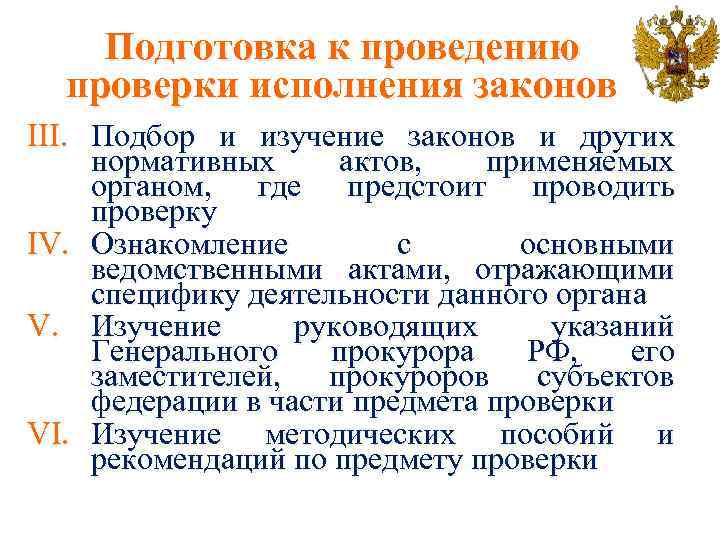 Подготовка к проведению проверки исполнения законов

III. Подбор и изучение законов и других нормативных актов, применяемых органом, где предстоит проводить проверку

IV. Ознакомление с основными ведомственными актами, отражающими специфику деятельности данного органа

V. Изучение руководящих указаний Генерального прокурора РФ, его заместителей, прокуроров субъектов федерации в части предмета проверки

VI. Изучение методических пособий и рекомендаций по предмету проверки